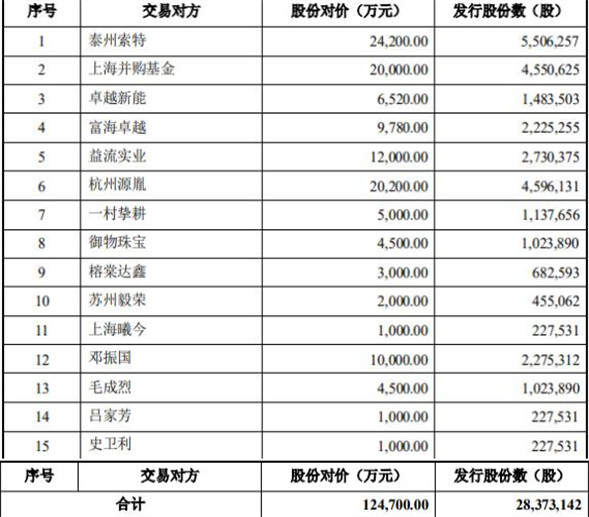 | 序号 | 交易对方 | 股份对价（万元） | 发行股份数（股） |
|---|---|---|---|
| 1 | 泰州索特 | 24,200.00 | 5,506,257 |
| 2 | 上海并购基金 | 20,000.00 | 4,550,625 |
| 3 | 卓越新能 | 6,520.00 | 1,483,503 |
| 4 | 富海卓越 | 9,780.00 | 2,225,255 |
| 5 | 益流实业 | 12,000.00 | 2,730,375 |
| 6 | 杭州源胤 | 20,200.00 | 4,596,131 |
| 7 | 一村挚耕 | 5,000.00 | 1,137,656 |
| 8 | 御物珠宝 | 4,500.00 | 1,023,890 |
| 9 | 榕棠达鑫 | 3,000.00 | 682,593 |
| 10 | 苏州毅荣 | 2,000.00 | 455,062 |
| 11 | 上海曦今 | 1,000.00 | 227,531 |
| 12 | 邓振国 | 10,000.00 | 2,275,312 |
| 13 | 毛成烈 | 4,500.00 | 1,023,890 |
| 14 | 吕家芳 | 1,000.00 | 227,531 |
| 15 | 史卫利 | 1,000.00 | 227,531 |

| 序号 | 交易对方 | 股份对价（万元） | 发行股份数（股） |
|---|---|---|---|
| 合计 | | 124,700.00 | 28,373,142 |